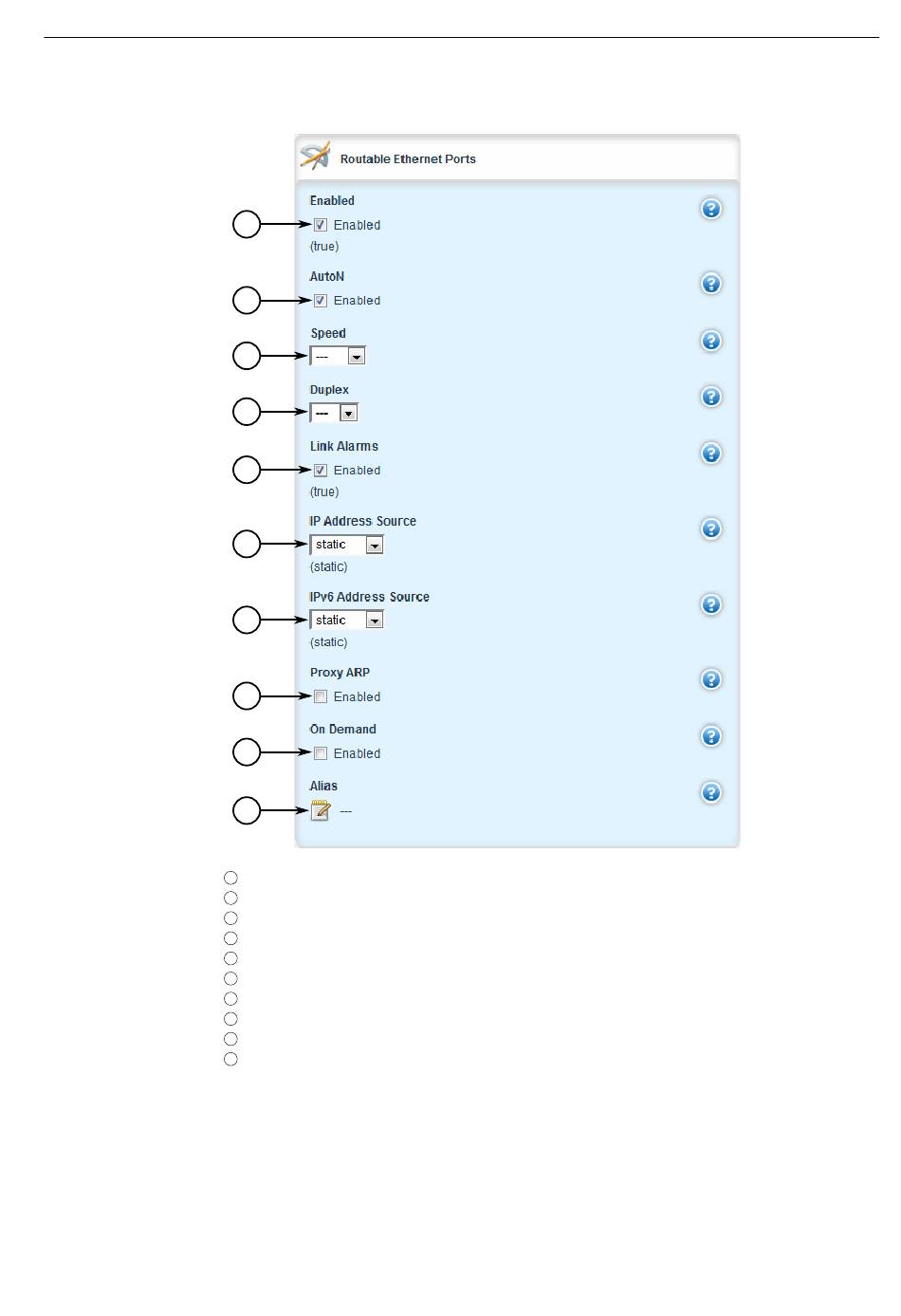 Routable Ethernet Ports

Enabled
Enabled
(true)

AutoN
Enabled

Speed
---

Duplex
---

Link Alarms
Enabled
(true)

IP Address Source
static
(static)

IPv6 Address Source
static
(static)

Proxy ARP
Enabled

On Demand
Enabled

Alias
---